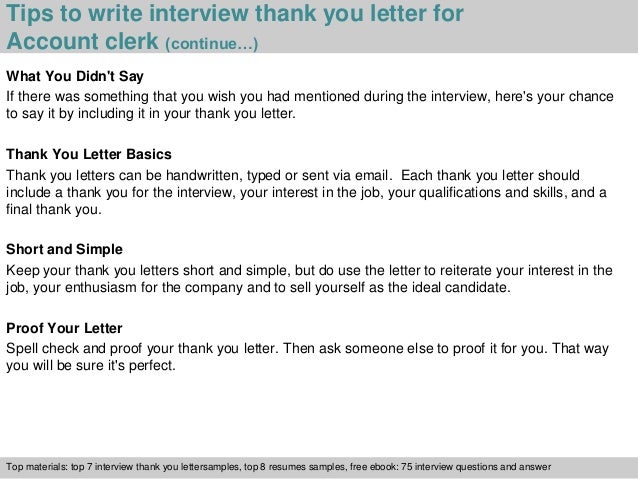 Tips to write interview thank you letter for Account clerk (continue…)

What You Didn't Say
If there was something that you wish you had mentioned during the interview, here's your chance to say it by including it in your thank you letter.

Thank You Letter Basics
Thank you letters can be handwritten, typed or sent via email. Each thank you letter should include a thank you for the interview, your interest in the job, your qualifications and skills, and a final thank you.

Short and Simple
Keep your thank you letters short and simple, but do use the letter to reiterate your interest in the job, your enthusiasm for the company and to sell yourself as the ideal candidate.

Proof Your Letter
Spell check and proof your thank you letter. Then ask someone else to proof it for you. That way you will be sure it's perfect.

Top materials: top 7 interview thank you lettersamples, top 8 resumes samples, free ebook: 75 interview questions and answer